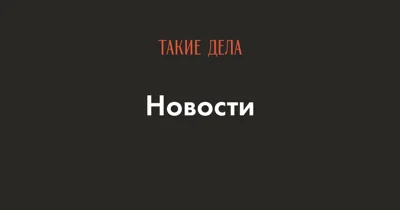 ТАКИЕ ДЕЛА

Новости